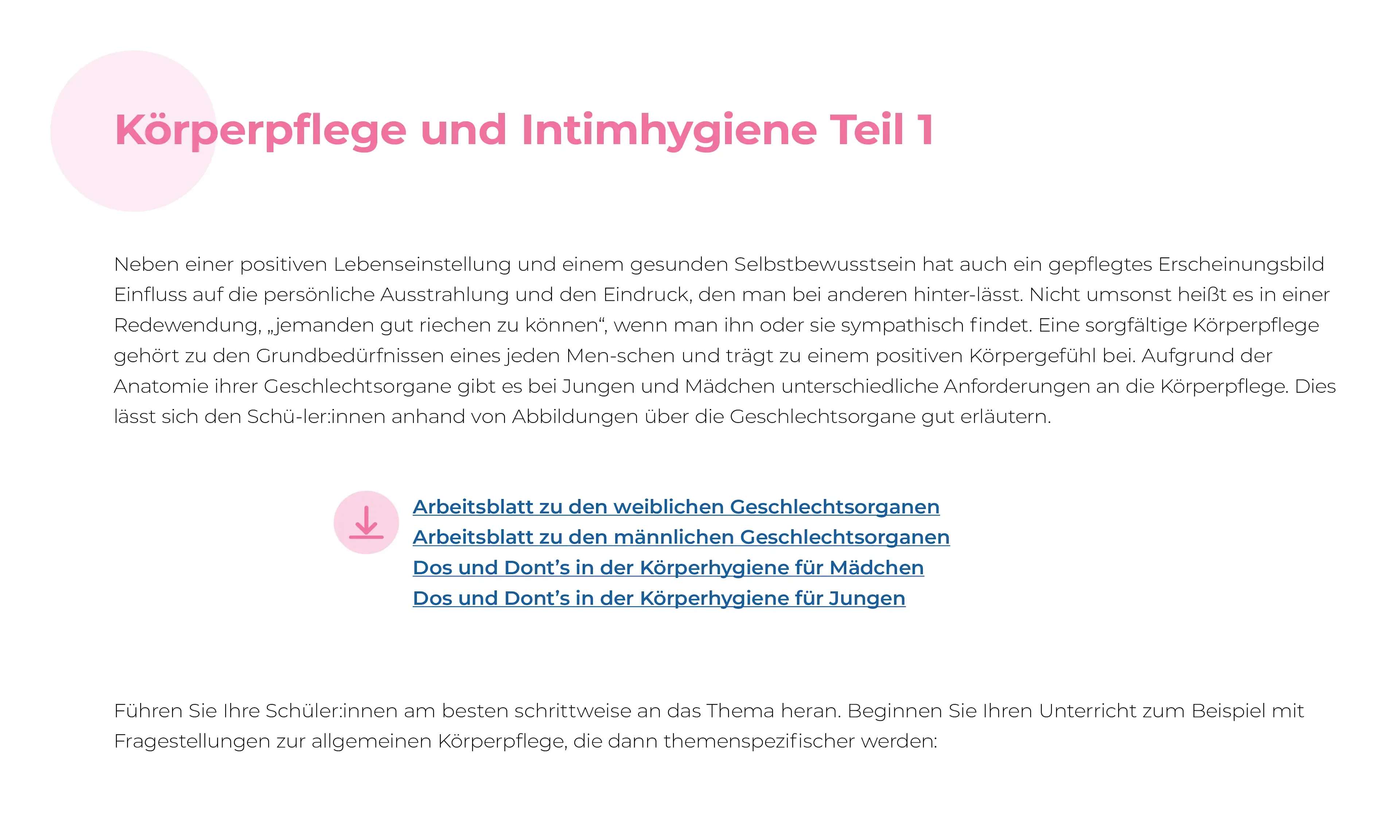 Körperpflege und Intimhygiene Teil 1

Neben einer positiven Lebenseinstellung und einem gesunden Selbstbewusstsein hat auch ein gepflegtes Erscheinungsbild Einfluss auf die persönliche Ausstrahlung und den Eindruck, den man bei anderen hinter-lässt. Nicht umsonst heißt es in einer Redewendung, „jemanden gut riechen zu können“, wenn man ihn oder sie sympathisch findet. Eine sorgfältige Körperpflege gehört zu den Grundbedürfnissen eines jeden Men-schen und trägt zu einem positiven Körpergefühl bei. Aufgrund der Anatomie ihrer Geschlechtsorgane gibt es bei Jungen und Mädchen unterschiedliche Anforderungen an die Körperpflege. Dies lässt sich den Schü-ler:innen anhand von Abbildungen über die Geschlechtsorgane gut erläutern.

Arbeitsblatt zu den weiblichen Geschlechtsorganen
Arbeitsblatt zu den männlichen Geschlechtsorganen
Dos und Dont’s in der Körperhygiene für Mädchen
Dos und Dont’s in der Körperhygiene für Jungen

Führen Sie Ihre Schüler:innen am besten schrittweise an das Thema heran. Beginnen Sie Ihren Unterricht zum Beispiel mit Fragestellungen zur allgemeinen Körperpflege, die dann themenspezifischer werden: